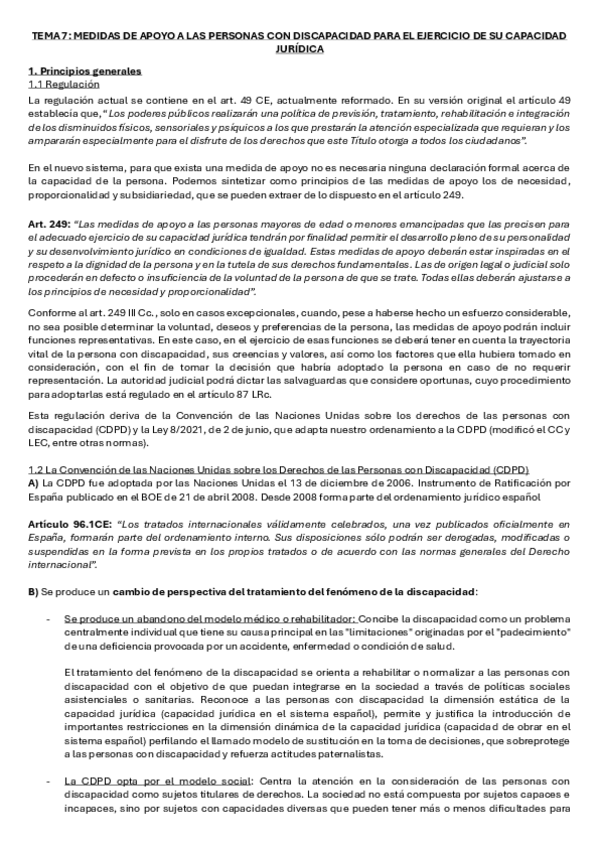 TEMA 7: MEDIDAS DE APOYO A LAS PERSONAS CON DISCAPACIDAD PARA EL EJERCICIO DE SU CAPACIDAD JURÍDICA

1. Principios generales
1.1 Regulación
La regulación actual se contiene en el art. 49 CE, actualmente reformado. En su versión original el artículo 49 establecía que, "Los poderes públicos realizarán una política de previsión, tratamiento, rehabilitación e integración de los disminuidos físicos, sensoriales y psíquicos a los que prestarán la atención especializada que requieran y los ampararán especialmente para el disfrute de los derechos que este Título otorga a todos los ciudadanos".

En el nuevo sistema, para que exista una medida de apoyo no es necesaria ninguna declaración formal acerca de la capacidad de la persona. Podemos sintetizar como principios de las medidas de apoyo los de necesidad, proporcionalidad y subsidiariedad, que se pueden extraer de lo dispuesto en el artículo 249.

Art. 249: "Las medidas de apoyo a las personas mayores de edad o menores emancipadas que las precisen para el adecuado ejercicio de su capacidad jurídica tendrán por finalidad permitir el desarrollo pleno de su personalidad y su desenvolvimiento jurídico en condiciones de igualdad. Estas medidas de apoyo deberán estar inspiradas en el respeto a la dignidad de la persona y en la tutela de sus derechos fundamentales. Las de origen legal o judicial solo procederán en defecto o insuficiencia de la voluntad de la persona de que se trate. Todas ellas deberán ajustarse a los principios de necesidad y proporcionalidad".

Conforme al art. 249 III Cc., solo en casos excepcionales, cuando, pese a haberse hecho un esfuerzo considerable, no sea posible determinar la voluntad, deseos y preferencias de la persona, las medidas de apoyo podrán incluir funciones representativas. En este caso, en el ejercicio de esas funciones se deberá tener en cuenta la trayectoria vital de la persona con discapacidad, sus creencias y valores, así como los factores que ella hubiera tomado en consideración, con el fin de tomar la decisión que habría adoptado la persona en caso de no requerir representación. La autoridad judicial podrá dictar las salvaguardas que considere oportunas, cuyo procedimiento para adoptarlas está regulado en el artículo 87 LRc.

Esta regulación deriva de la Convención de las Naciones Unidas sobre los derechos de las personas con discapacidad (CDPD) y la Ley 8/2021, de 2 de junio, que adapta nuestro ordenamiento a la CDPD (modificó el CC y LEC, entre otras normas).

1.2 La Convención de las Naciones Unidas sobre los Derechos de las Personas con Discapacidad (CDPD)
A) La CDPD fue adoptada por las Naciones Unidas el 13 de diciembre de 2006. Instrumento de Ratificación por España publicado en el BOE de 21 de abril 2008. Desde 2008 forma parte del ordenamiento jurídico español

Artículo 96.1CE: "Los tratados internacionales válidamente celebrados, una vez publicados oficialmente en España, formarán parte del ordenamiento interno. Sus disposiciones sólo podrán ser derogadas, modificadas o suspendidas en la forma prevista en los propios tratados o de acuerdo con las normas generales del Derecho internacional".

B) Se produce un cambio de perspectiva del tratamiento del fenómeno de la discapacidad:

- Se produce un abandono del modelo médico o rehabilitador: Concibe la discapacidad como un problema centralmente individual que tiene su causa principal en las "limitaciones" originadas por el "padecimiento" de una deficiencia provocada por un accidente, enfermedad o condición de salud.

El tratamiento del fenómeno de la discapacidad se orienta a rehabilitar o normalizar a las personas con discapacidad con el objetivo de que puedan integrarse en la sociedad a través de políticas sociales asistenciales o sanitarias. Reconoce a las personas con discapacidad la dimensión estática de la capacidad jurídica (capacidad jurídica en el sistema español), permite y justifica la introducción de importantes restricciones en la dimensión dinámica de la capacidad jurídica (capacidad de obrar en el sistema español) perfilando el llamado modelo de sustitución en la toma de decisiones, que sobreprotege a las personas con discapacidad y refuerza actitudes paternalistas.

- La CDPD opta por el modelo social: Centra la atención en la consideración de las personas con discapacidad como sujetos titulares de derechos. La sociedad no está compuesta por sujetos capaces e incapaces, sino por sujetos con capacidades diversas que pueden tener más o menos dificultades para